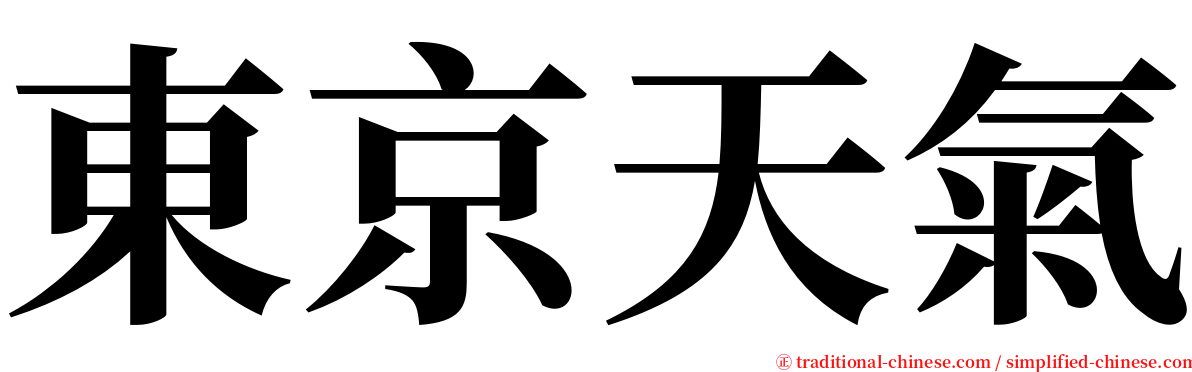 東京天氣

㊣ traditional-chinese.com / simplified-chinese.com